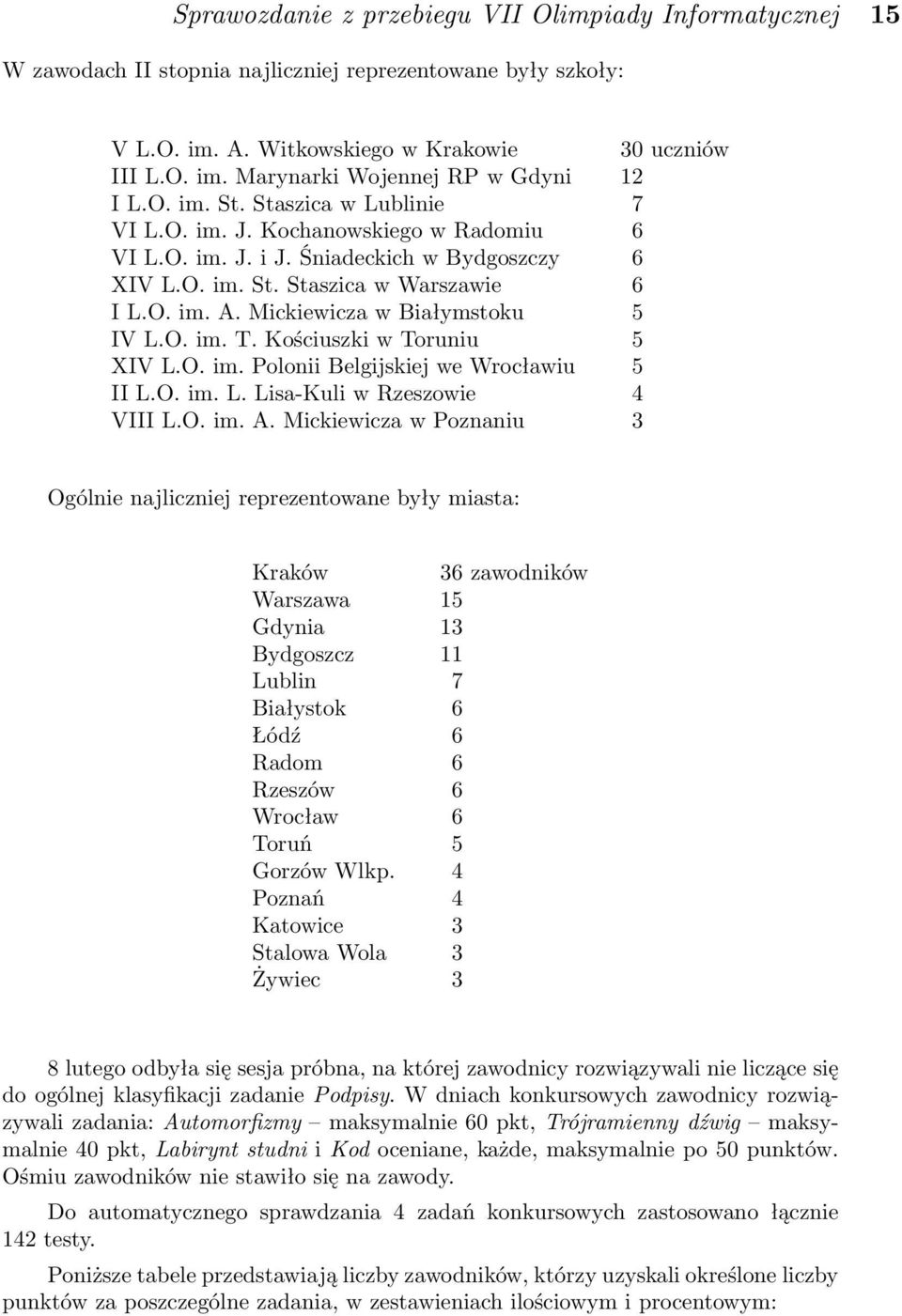 Sprawozdanie z przebiegu VII Olimpiady Informatycznej 15

W zawodach II stopnia najliczniej reprezentowane były szkoły:

| | |
|---|---|
| V L.O. im. A. Witkowskiego w Krakowie | 30 uczniów |
| III L.O. im. Marynarki Wojennej RP w Gdyni | 12 |
| I L.O. im. St. Staszica w Lublinie | 7 |
| VI L.O. im. J. Kochanowskiego w Radomiu | 6 |
| VI L.O. im. J. i J. Śniadeckich w Bydgoszczy | 6 |
| XIV L.O. im. St. Staszica w Warszawie | 6 |
| I L.O. im. A. Mickiewicza w Białymstoku | 5 |
| IV L.O. im. T. Kościuszki w Toruniu | 5 |
| XIV L.O. im. Polonii Belgijskiej we Wrocławiu | 5 |
| II L.O. im. L. Lisa-Kuli w Rzeszowie | 4 |
| VIII L.O. im. A. Mickiewicza w Poznaniu | 3 |

Ogólnie najliczniej reprezentowane były miasta:

| | |
|---|---|
| Kraków | 36 zawodników |
| Warszawa | 15 |
| Gdynia | 13 |
| Bydgoszcz | 11 |
| Lublin | 7 |
| Białystok | 6 |
| Łódź | 6 |
| Radom | 6 |
| Rzeszów | 6 |
| Wrocław | 6 |
| Toruń | 5 |
| Gorzów Wlkp. | 4 |
| Poznań | 4 |
| Katowice | 3 |
| Stalowa Wola | 3 |
| Żywiec | 3 |

8 lutego odbyła się sesja próbna, na której zawodnicy rozwiązywali nie liczące się do ogólnej klasyfikacji zadanie Podpisy. W dniach konkursowych zawodnicy rozwiązywali zadania: Automorfizmy – maksymalnie 60 pkt, Trójramienny dźwig – maksymalnie 40 pkt, Labirynt studni i Kod oceniane, każde, maksymalnie po 50 punktów. Ośmiu zawodników nie stawiło się na zawody.

Do automatycznego sprawdzania 4 zadań konkursowych zastosowano łącznie 142 testy.

Poniższe tabele przedstawiają liczby zawodników, którzy uzyskali określone liczby punktów za poszczególne zadania, w zestawieniach ilościowym i procentowym: